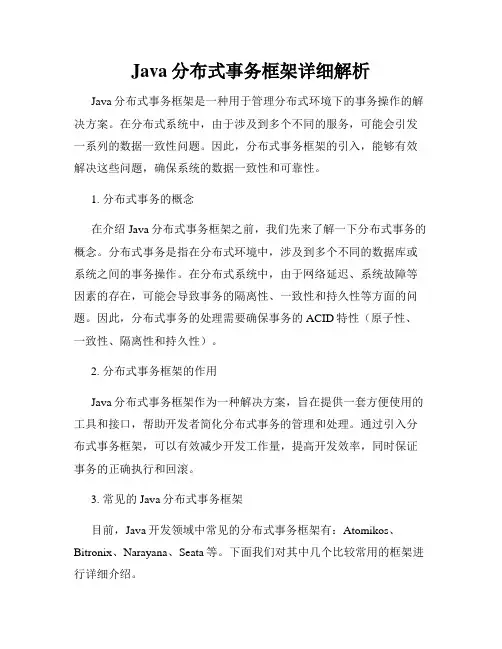 Java 分布式事务框架详细解析

Java 分布式事务框架是一种用于管理分布式环境下的事务操作的解决方案。在分布式系统中，由于涉及到多个不同的服务，可能会引发一系列的数据一致性问题。因此，分布式事务框架的引入，能够有效解决这些问题，确保系统的数据一致性和可靠性。

1. 分布式事务的概念

在介绍 Java 分布式事务框架之前，我们先来了解一下分布式事务的概念。分布式事务是指在分布式环境中，涉及到多个不同的数据库或系统之间的事务操作。在分布式系统中，由于网络延迟、系统故障等因素的存在，可能会导致事务的隔离性、一致性和持久性等方面的问题。因此，分布式事务的处理需要确保事务的 ACID 特性（原子性、一致性、隔离性和持久性）。

2. 分布式事务框架的作用

Java 分布式事务框架作为一种解决方案，旨在提供一套方便使用的工具和接口，帮助开发者简化分布式事务的管理和处理。通过引入分布式事务框架，可以有效减少开发工作量，提高开发效率，同时保证事务的正确执行和回滚。

3. 常见的 Java 分布式事务框架

目前，Java 开发领域中常见的分布式事务框架有：Atomikos、Bitronix、Narayana、Seata 等。下面我们对其中几个比较常用的框架进行详细介绍。